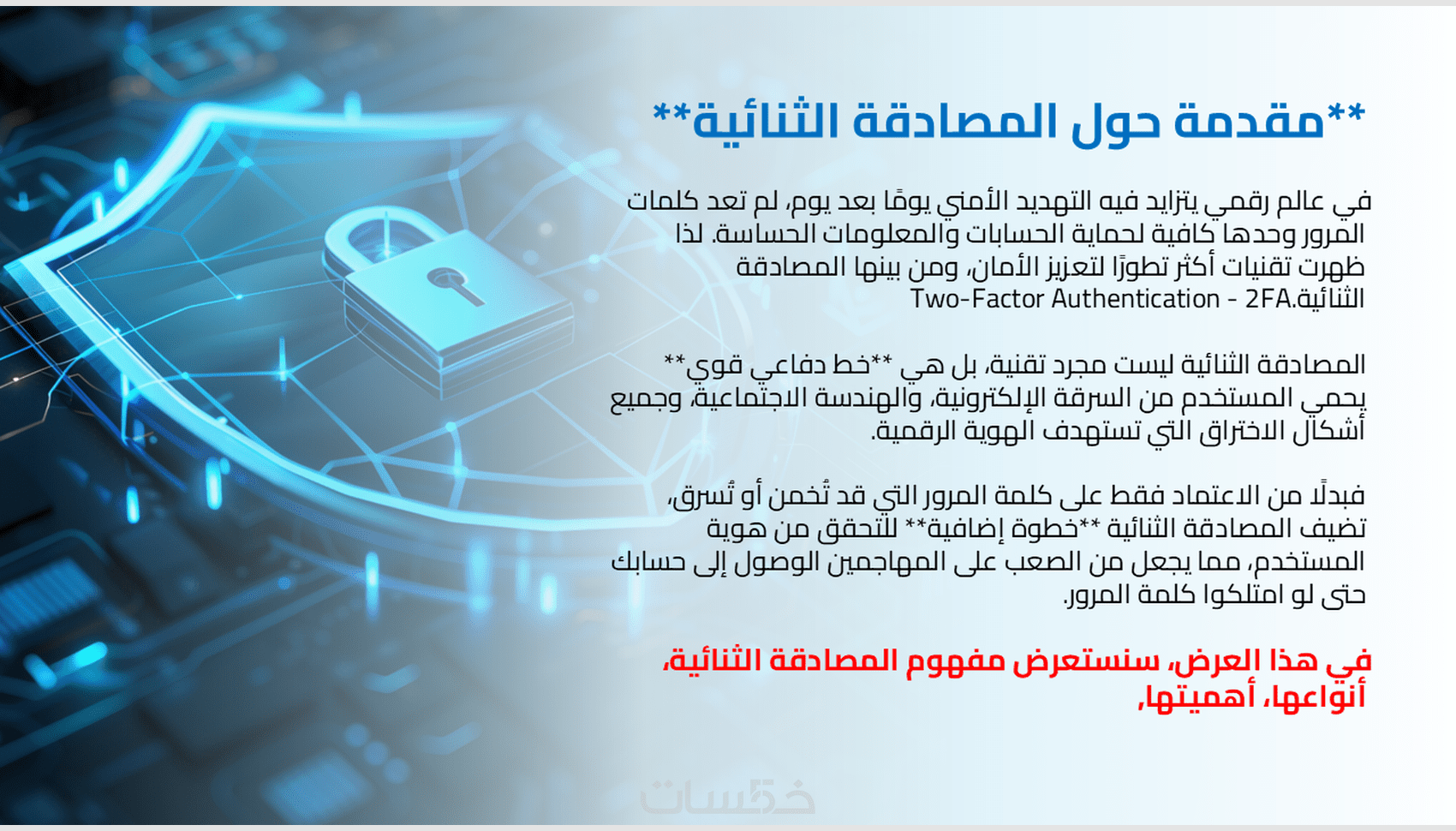 **مقدمة حول المصادقة الثنائية**

في عالم رقمي يتزايد فيه التهديد الأمني يومًا بعد يوم، لم تعد كلمات المرور وحدها كافية لحماية الحسابات والمعلومات الحساسة. لذا ظهرت تقنيات أكثر تطورًا لتعزيز الأمان، ومن بينها المصادقة الثنائية.Two-Factor Authentication - 2FA

المصادقة الثنائية ليست مجرد تقنية، بل هي **خط دفاعي قوي** يحمي المستخدم من السرقة الإلكترونية، والهندسة الاجتماعية، وجميع أشكال الاختراق التي تستهدف الهوية الرقمية.

فبدلًا من الاعتماد فقط على كلمة المرور التي قد تُخمن أو تُسرق، تضيف المصادقة الثنائية **خطوة إضافية** للتحقق من هوية المستخدم، مما يجعل من الصعب على المهاجمين الوصول إلى حسابك حتى لو امتلكوا كلمة المرور.

في هذا العرض، سنستعرض مفهوم المصادقة الثنائية، أنواعها، أهميتها،

خمسات